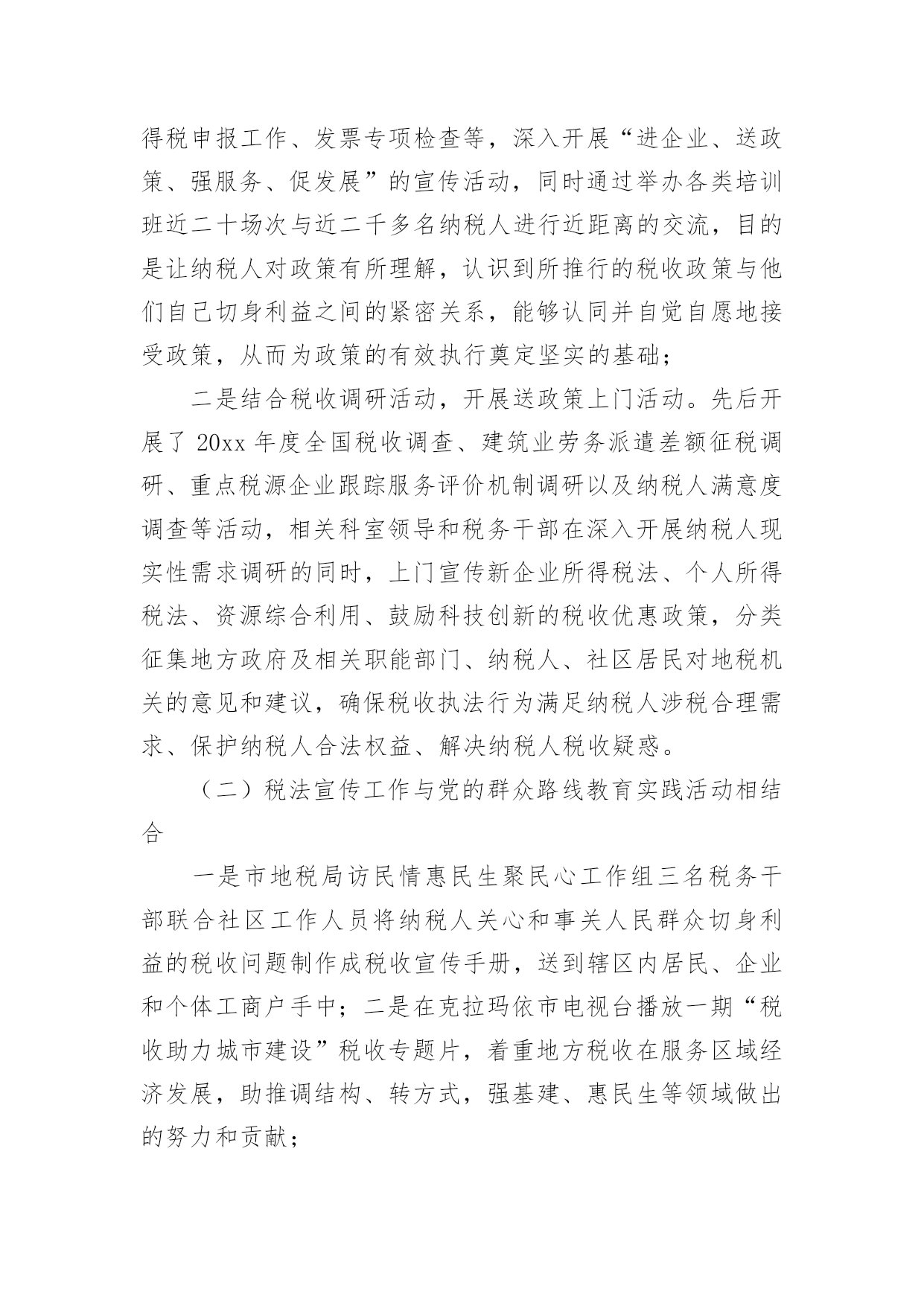 得税申报工作、发票专项检查等，深入开展“进企业、送政策、强服务、促发展”的宣传活动，同时通过举办各类培训班近二十场次与近二千多名纳税人进行近距离的交流，目的是让纳税人对政策有所理解，认识到所推行的税收政策与他们自己切身利益之间的紧密关系，能够认同并自觉自愿地接受政策，从而为政策的有效执行奠定坚实的基础；

二是结合税收调研活动，开展送政策上门活动。先后开展了 20xx 年度全国税收调查、建筑业劳务派遣差额征税调研、重点税源企业跟踪服务评价机制调研以及纳税人满意度调查等活动，相关科室领导和税务干部在深入开展纳税人现实性需求调研的同时，上门宣传新企业所得税法、个人所得税法、资源综合利用、鼓励科技创新的税收优惠政策，分类征集地方政府及相关职能部门、纳税人、社区居民对地税机关的意见和建议，确保税收执法行为满足纳税人涉税合理需求、保护纳税人合法权益、解决纳税人税收疑惑。

（二）税法宣传工作与党的群众路线教育实践活动相结合

一是市地税局访民情惠民生聚民心工作组三名税务干部联合社区工作人员将纳税人关心和事关人民群众切身利益的税收问题制作成税收宣传手册，送到辖区内居民、企业和个体工商户手中；二是在克拉玛依市电视台播放一期“税收助力城市建设”税收专题片，着重地方税收在服务区域经济发展，助推调结构、转方式，强基建、惠民生等领域做出的努力和贡献；